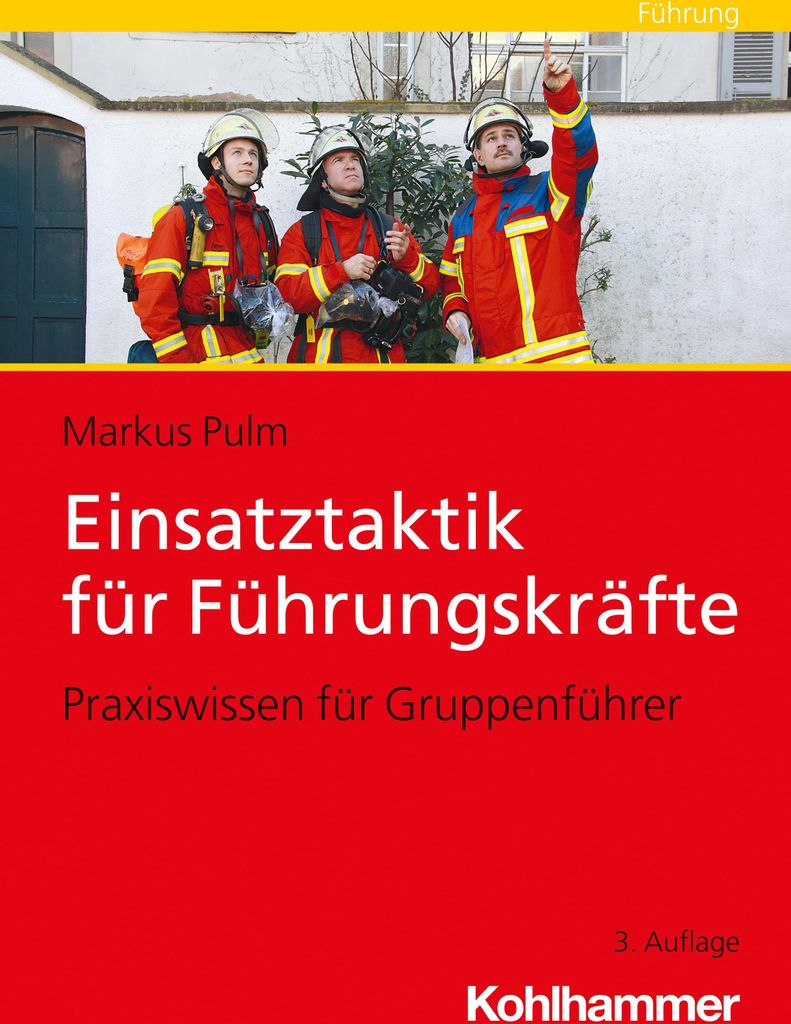 Führung

Markus Pulm

Einsatztaktik für Führungskräfte

Praxiswissen für Gruppenführer

3. Auflage

Kohlhammer